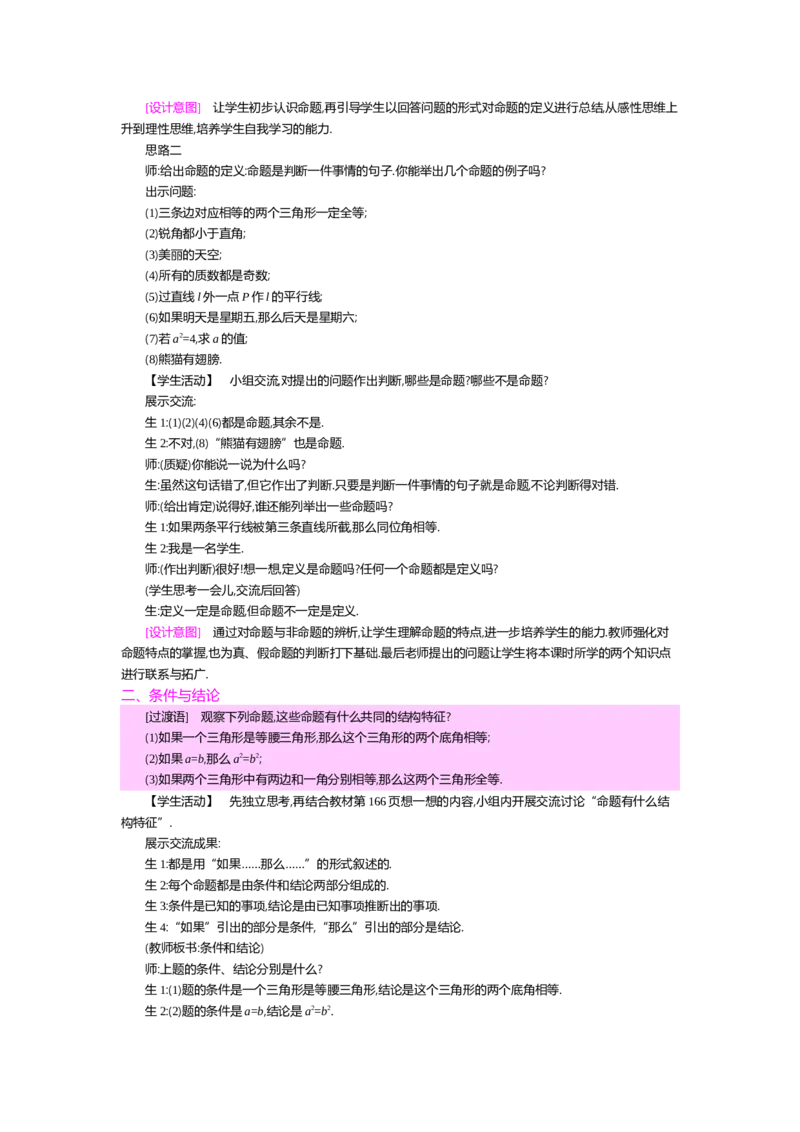 [设计意图]　让学生初步认识命题,再引导学生以回答问题的形式对命题的定义进行总结,从感性思维上升到理性思维,培养学生自我学习的能力.

思路二

师:给出命题的定义:命题是判断一件事情的句子.你能举出几个命题的例子吗?

出示问题:

(1)三条边对应相等的两个三角形一定全等;

(2)锐角都小于直角;

(3)美丽的天空;

(4)所有的质数都是奇数;

(5)过直线 $l$ 外一点 $P$ 作 $l$ 的平行线;

(6)如果明天是星期五,那么后天是星期六;

(7)若 $a^2=4$,求 $a$ 的值;

(8)熊猫有翅膀.

【学生活动】　小组交流,对提出的问题作出判断,哪些是命题?哪些不是命题?

展示交流:

生 1:(1)(2)(4)(6)都是命题,其余不是.

生 2:不对,(8)“熊猫有翅膀”也是命题.

师:(质疑)你能说一说为什么吗?

生:虽然这句话错了,但它作出了判断,只要是判断一件事情的句子就是命题,不论判断得对错.

师:(给出肯定)说得好,谁还能列举出一些命题吗?

生 1:如果两条平行线被第三条直线所截,那么同位角相等.

生 2:我是一名学生.

师:(作出判断)很好!想一想,定义是命题吗?任何一个命题都是定义吗?

(学生思考一会儿,交流后回答)

生:定义一定是命题,但命题不一定是定义.

[设计意图]　通过对命题与非命题的辨析,让学生理解命题的特点,进一步培养学生的能力.教师强化对命题特点的掌握,也为真、假命题的判断打下基础.最后老师提出的问题让学生将本课时所学的两个知识点进行联系与拓广.

二、条件与结论

[过渡语]　观察下列命题,这些命题有什么共同的结构特征?

(1)如果一个三角形是等腰三角形,那么这个三角形的两个底角相等;

(2)如果 $a=b$,那么 $a^2=b^2$;

(3)如果两个三角形中有两边和一角分别相等,那么这两个三角形全等.

【学生活动】　先独立思考,再结合教材第 166 页想一想的内容,小组内开展交流讨论“命题有什么结构特征”.

展示交流成果:

生 1:都是用“如果……那么……”的形式叙述的.

生 2:每个命题都是由条件和结论两部分组成的.

生 3:条件是已知的事项,结论是由已知事项推断出的事项.

生 4:“如果”引出的部分是条件,“那么”引出的部分是结论.

(教师板书:条件和结论)

师:上题的条件、结论分别是什么?

生 1:(1)题的条件是一个三角形是等腰三角形,结论是这个三角形的两个底角相等.

生 2:(2)题的条件是 $a=b$,结论是 $a^2=b^2$.